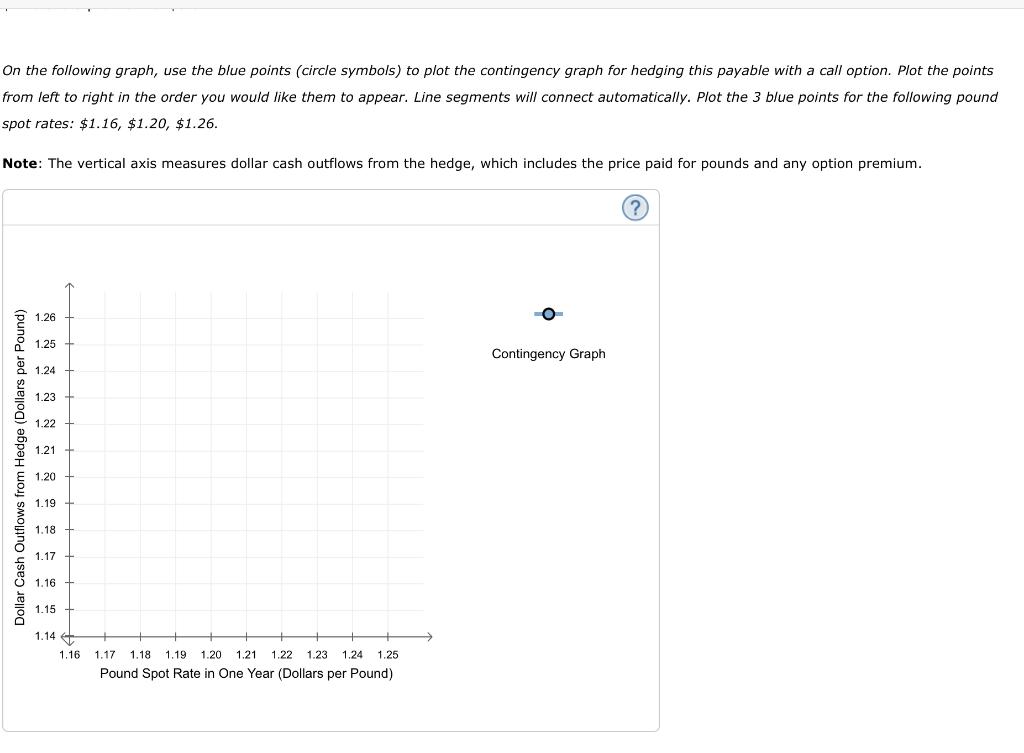 On the following graph, use the blue points (circle symbols) to plot the contingency graph for hedging this payable with a call option. Plot the points from left to right in the order you would like them to appear. Line segments will connect automatically. Plot the 3 blue points for the following pound spot rates: \$1.16, \$1.20, \$1.26.

Note: The vertical axis measures dollar cash outflows from the hedge, which includes the price paid for pounds and any option premium.

?

Dollar Cash Outflows from Hedge (Dollars per Pound)

1.26
1.25
1.24
1.23
1.22
1.21
1.20
1.19
1.18
1.17
1.16
1.15
1.14

1.16 1.17 1.18 1.19 1.20 1.21 1.22 1.23 1.24 1.25

Pound Spot Rate in One Year (Dollars per Pound)

Contingency Graph